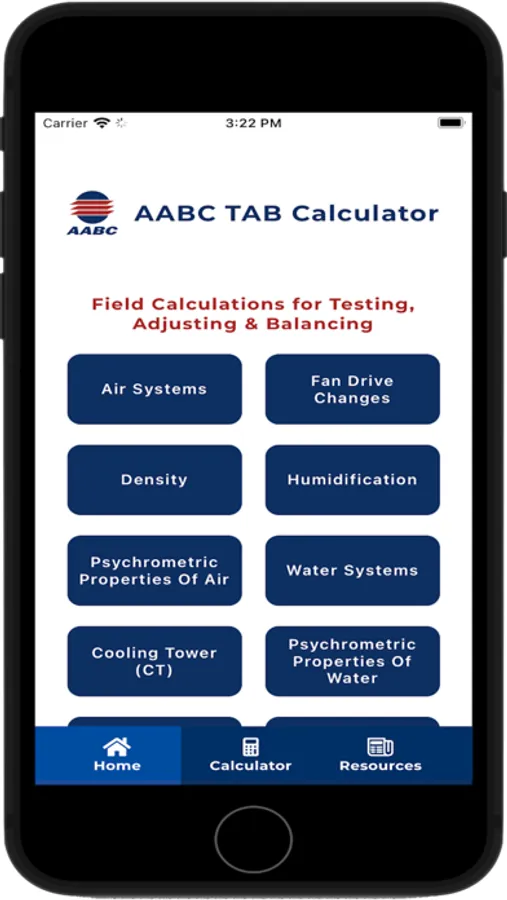 Carrier 3:22 PM

AABC

AABC TAB Calculator

Field Calculations for Testing, Adjusting & Balancing

Air Systems

Fan Drive Changes

Density

Humidification

Psychrometric Properties Of Air

Water Systems

Cooling Tower (CT)

Psychrometric Properties Of Water

Home

Calculator

Resources